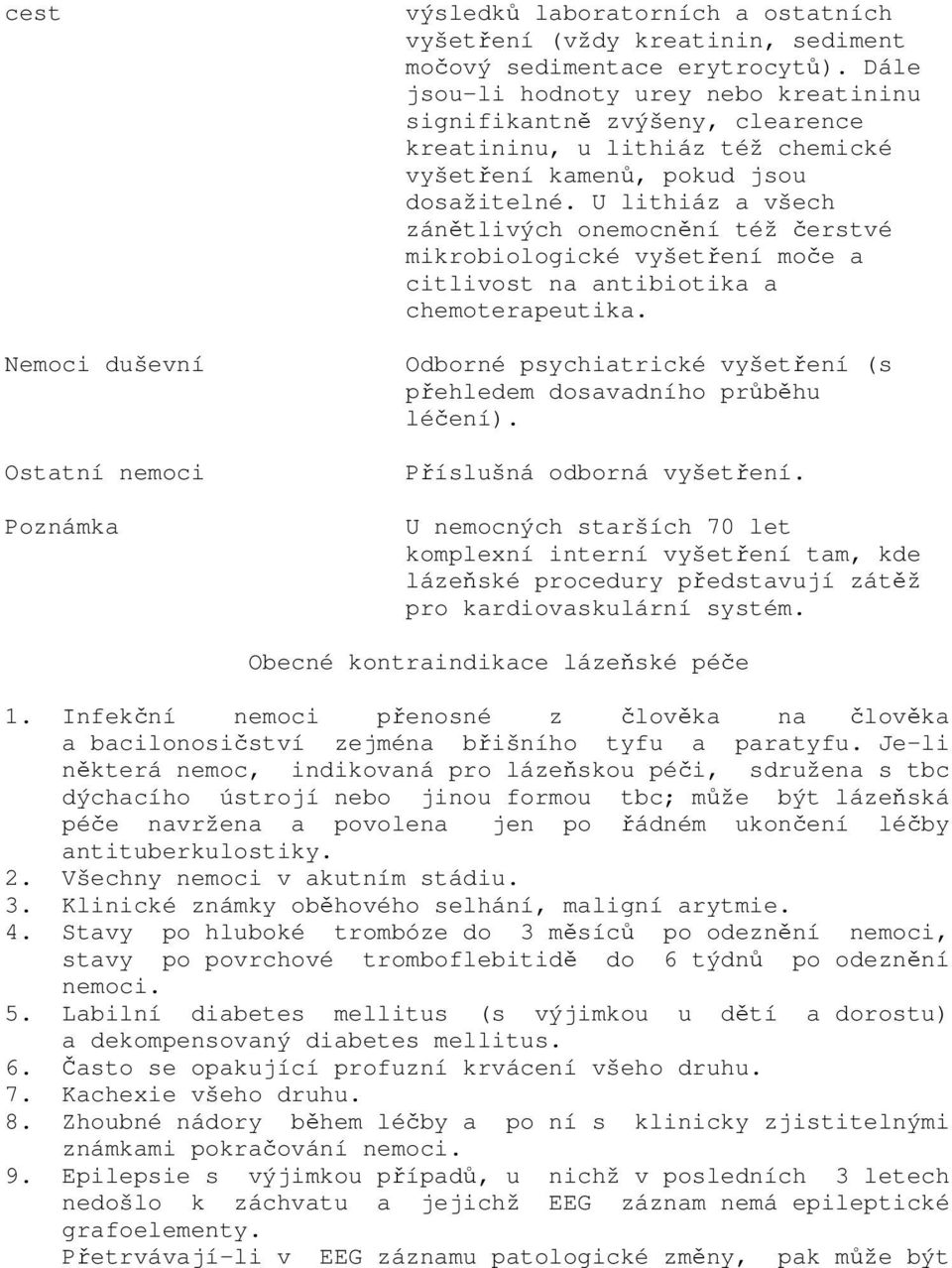 cest

výsledků laboratorních a ostatních vyšetření (vždy kreatinin, sediment močový sedimentace erytrocytů). Dále jsou-li hodnoty urey nebo kreatininu signifikantně zvýšeny, clearence kreatininu, u lithiáz též chemické vyšetření kamenů, pokud jsou dosažitelné. U lithiáz a všech zánětlivých onemocnění též čerstvé mikrobiologické vyšetření moče a citlivost na antibiotika a chemoterapeutika.

Nemoci duševní

Odborné psychiatrické vyšetření (s přehledem dosavadního průběhu léčení).

Ostatní nemoci

Příslušná odborná vyšetření.

Poznámka

U nemocných starších 70 let komplexní interní vyšetření tam, kde lázeňské procedury představují zátěž pro kardiovaskulární systém.

Obecné kontraindikace lázeňské péče

1. Infekční nemoci přenosné z člověka na člověka a bacilonosičství zejména břišního tyfu a paratyfu. Je-li některá nemoc, indikovaná pro lázeňskou péči, sdružena s tbc dýchacího ústrojí nebo jinou formou tbc; může být lázeňská péče navržena a povolena jen po řádném ukončení léčby antituberkulostiky.
2. Všechny nemoci v akutním stádiu.
3. Klinické známky oběhového selhání, maligní arytmie.
4. Stavy po hluboké trombóze do 3 měsíců po odeznění nemoci, stavy po povrchové tromboflebitidě do 6 týdnů po odeznění nemoci.
5. Labilní diabetes mellitus (s výjimkou u dětí a dorostu) a dekompensovaný diabetes mellitus.
6. Často se opakující profuzní krvácení všeho druhu.
7. Kachexie všeho druhu.
8. Zhoubné nádory během léčby a po ní s klinicky zjistitelnými známkami pokračování nemoci.
9. Epilepsie s výjimkou případů, u nichž v posledních 3 letech nedošlo k záchvatu a jejichž EEG záznam nemá epileptické grafoelementy.
Přetrvávají-li v EEG záznamu patologické změny, pak může být